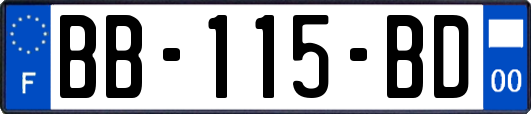 F
BB-115-BD
00